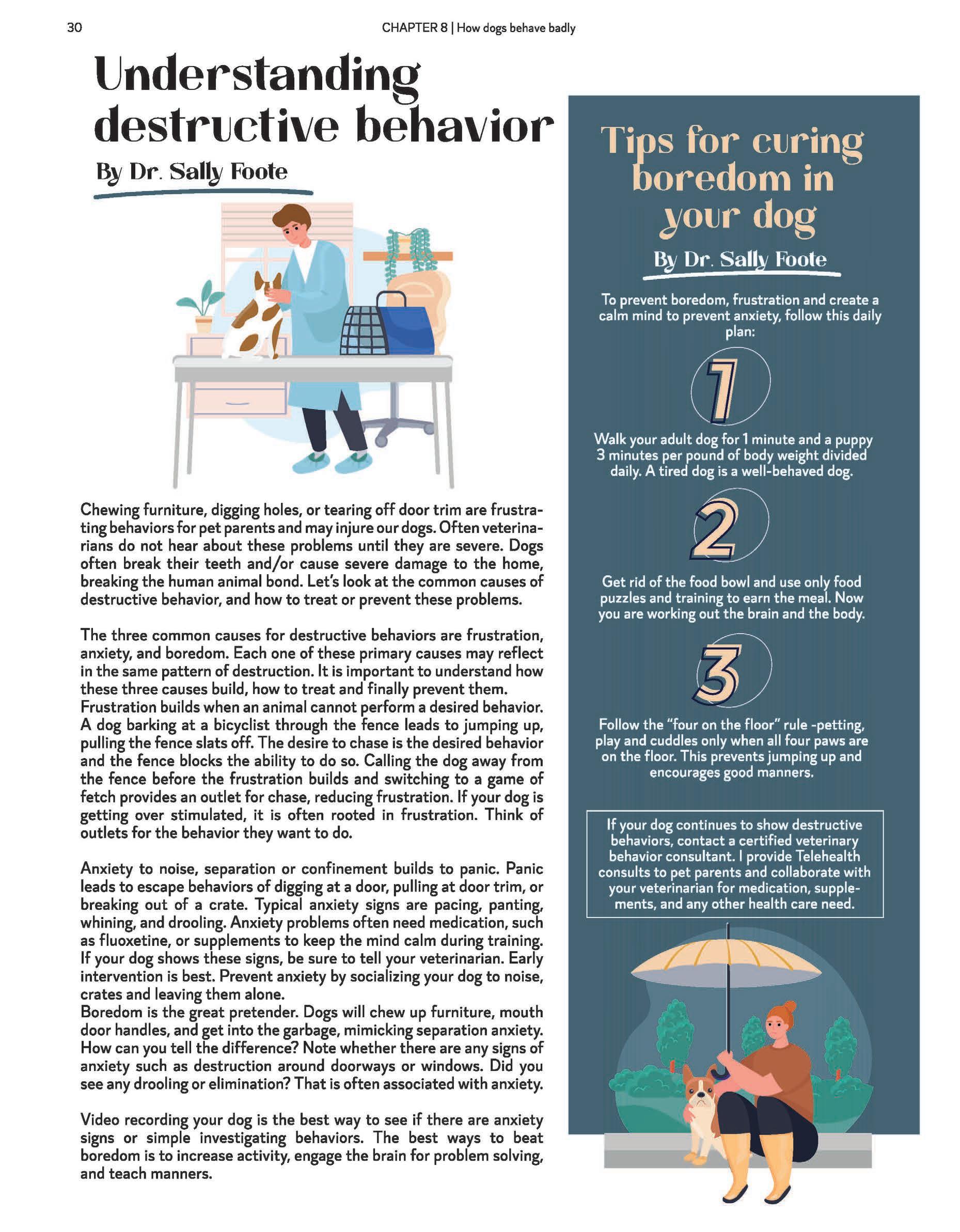 30

CHAPTER 8 | How dogs behave badly

Understanding destructive behavior

By Dr. Sally Foote

Chewing furniture, digging holes, or tearing off door trim are frustrating behaviors for pet parents and may injure our dogs. Often veterinarians do not hear about these problems until they are severe. Dogs often break their teeth and/or cause severe damage to the home, breaking the human animal bond. Let's look at the common causes of destructive behavior, and how to treat or prevent these problems.

The three common causes for destructive behaviors are frustration, anxiety, and boredom. Each one of these primary causes may reflect in the same pattern of destruction. It is important to understand how these three causes build, how to treat and finally prevent them. Frustration builds when an animal cannot perform a desired behavior. A dog barking at a bicyclist through the fence leads to jumping up, pulling the fence slats off. The desire to chase is the desired behavior and the fence blocks the ability to do so. Calling the dog away from the fence before the frustration builds and switching to a game of fetch provides an outlet for chase, reducing frustration. If your dog is getting over stimulated, it is often rooted in frustration. Think of outlets for the behavior they want to do.

Anxiety to noise, separation or confinement builds to panic. Panic leads to escape behaviors of digging at a door, pulling at door trim, or breaking out of a crate. Typical anxiety signs are pacing, panting, whining, and drooling. Anxiety problems often need medication, such as fluoxetine, or supplements to keep the mind calm during training. If your dog shows these signs, be sure to tell your veterinarian. Early intervention is best. Prevent anxiety by socializing your dog to noise, crates and leaving them alone.
Boredom is the great pretender. Dogs will chew up furniture, mouth door handles, and get into the garbage, mimicking separation anxiety. How can you tell the difference? Note whether there are any signs of anxiety such as destruction around doorways or windows. Did you see any drooling or elimination? That is often associated with anxiety.

Video recording your dog is the best way to see if there are anxiety signs or simple investigating behaviors. The best ways to beat boredom is to increase activity, engage the brain for problem solving, and teach manners.

Tips for curing boredom in your dog

By Dr. Sally Foote

To prevent boredom, frustration and create a calm mind to prevent anxiety, follow this daily plan:

1

Walk your adult dog for 1 minute and a puppy 3 minutes per pound of body weight divided daily. A tired dog is a well-behaved dog.

2

Get rid of the food bowl and use only food puzzles and training to earn the meal. Now you are working out the brain and the body.

3

Follow the "four on the floor" rule -petting, play and cuddles only when all four paws are on the floor. This prevents jumping up and encourages good manners.

If your dog continues to show destructive behaviors, contact a certified veterinary behavior consultant. I provide Telehealth consults to pet parents and collaborate with your veterinarian for medication, supplements, and any other health care need.